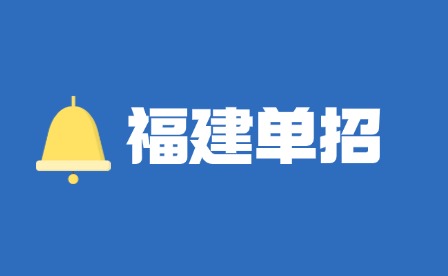 福建单招